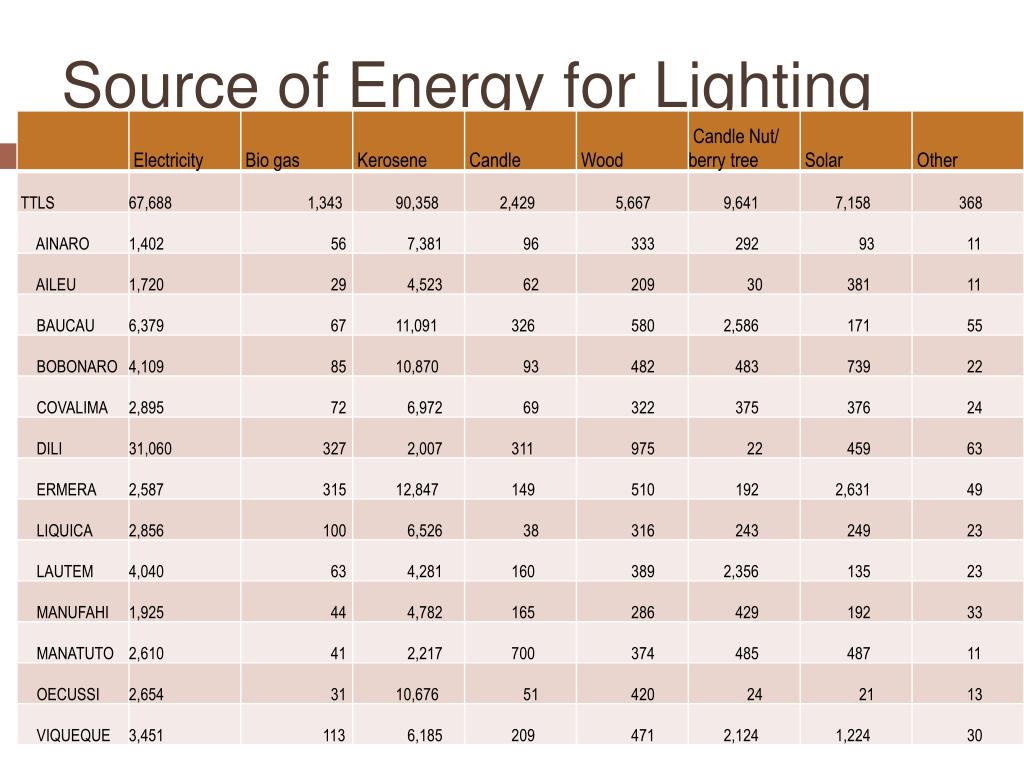 Source of Energy for Lighting

| | Electricity | Bio gas | Kerosene | Candle | Wood | Candle Nut/ berry tree | Solar | Other |
|---|---|---|---|---|---|---|---|---|
| TTLS | 67,688 | 1,343 | 90,358 | 2,429 | 5,667 | 9,641 | 7,158 | 368 |
| AINARO | 1,402 | 56 | 7,381 | 96 | 333 | 292 | 93 | 11 |
| AILEU | 1,720 | 29 | 4,523 | 62 | 209 | 30 | 381 | 11 |
| BAUCAU | 6,379 | 67 | 11,091 | 326 | 580 | 2,586 | 171 | 55 |
| BOBONARO | 4,109 | 85 | 10,870 | 93 | 482 | 483 | 739 | 22 |
| COVALIMA | 2,895 | 72 | 6,972 | 69 | 322 | 375 | 376 | 24 |
| DILI | 31,060 | 327 | 2,007 | 311 | 975 | 22 | 459 | 63 |
| ERMERA | 2,587 | 315 | 12,847 | 149 | 510 | 192 | 2,631 | 49 |
| LIQUICA | 2,856 | 100 | 6,526 | 38 | 316 | 243 | 249 | 23 |
| LAUTEM | 4,040 | 63 | 4,281 | 160 | 389 | 2,356 | 135 | 23 |
| MANUFAHI | 1,925 | 44 | 4,782 | 165 | 286 | 429 | 192 | 33 |
| MANATUTO | 2,610 | 41 | 2,217 | 700 | 374 | 485 | 487 | 11 |
| OECUSSI | 2,654 | 31 | 10,676 | 51 | 420 | 24 | 21 | 13 |
| VIQUEQUE | 3,451 | 113 | 6,185 | 209 | 471 | 2,124 | 1,224 | 30 |